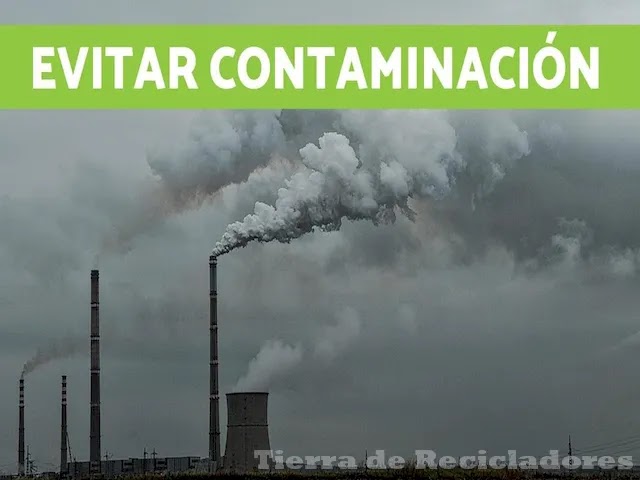 EVITAR CONTAMINACIÓN

Tierra de Recicladores